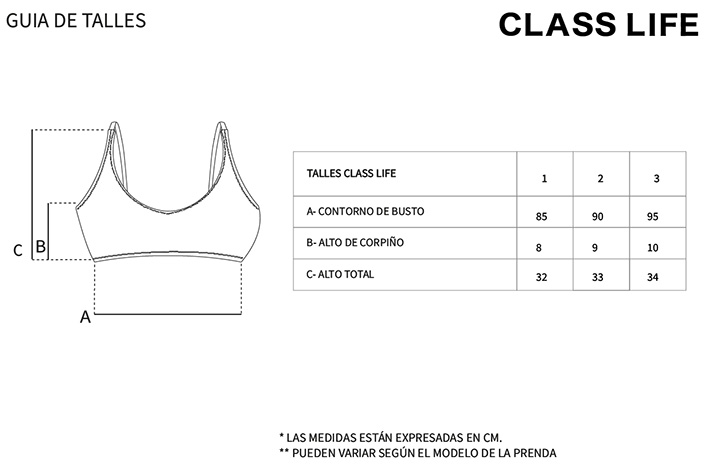 GUIA DE TALLES

CLASS LIFE

C B

A

| TALLES CLASS LIFE | 1 | 2 | 3 |
|---|---|---|---|
| A- CONTORNO DE BUSTO | 85 | 90 | 95 |
| B- ALTO DE CORPIÑO | 8 | 9 | 10 |
| C- ALTO TOTAL | 32 | 33 | 34 |

* LAS MEDIDAS ESTÁN EXPRESADAS EN CM.
** PUEDEN VARIAR SEGÚN EL MODELO DE LA PRENDA